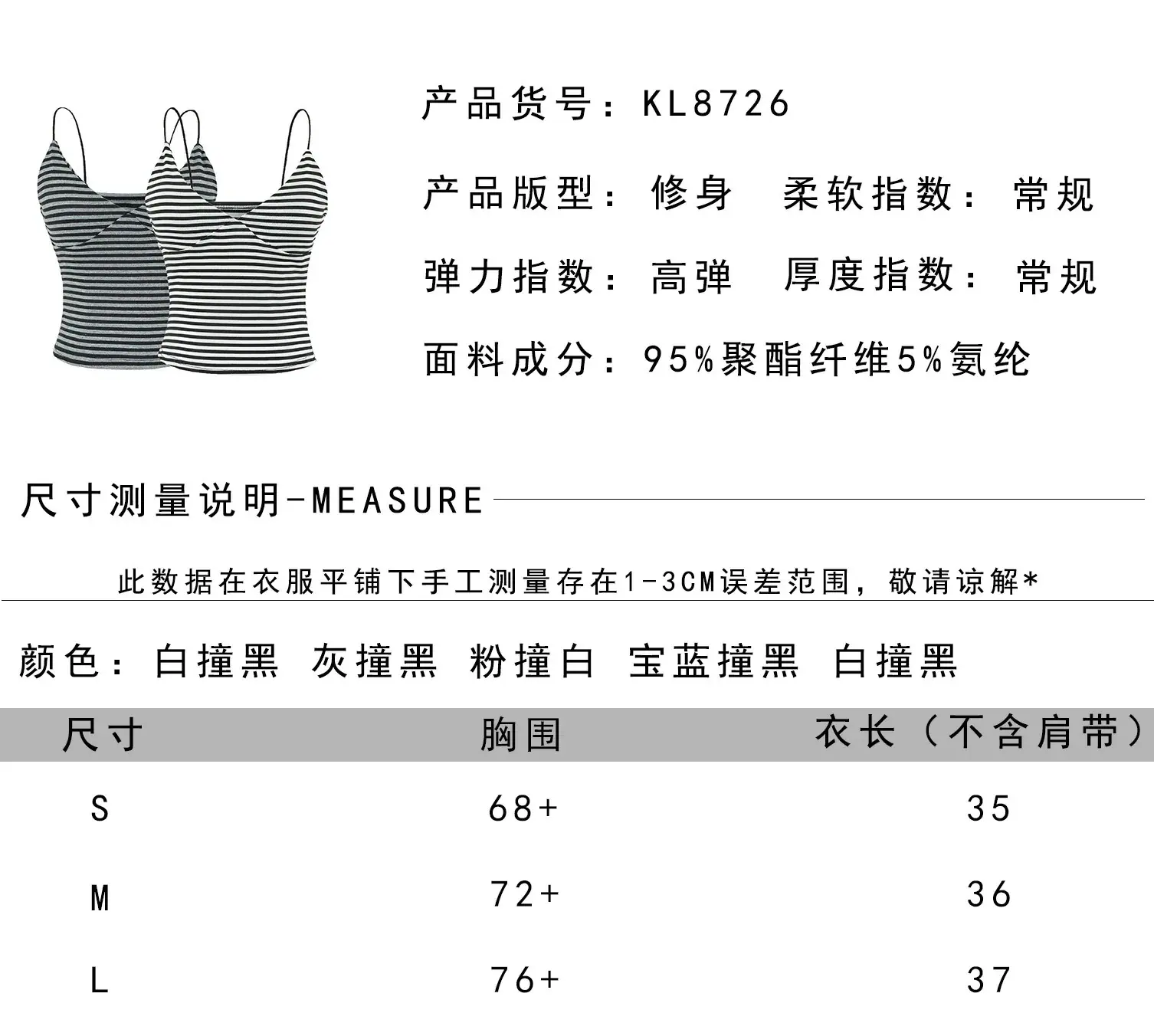 产品货号：KL8726

产品版型：修身　柔软指数：常规

弹力指数：高弹　厚度指数：常规

面料成分：95%聚酯纤维5%氨纶

尺寸测量说明-MEASURE

此数据在衣服平铺下手工测量存在1-3CM误差范围，敬请谅解*

颜色：白撞黑　灰撞黑　粉撞白　宝蓝撞黑　白撞黑

| 尺寸 | 胸围 | 衣长（不含肩带） |
|---|---|---|
| S | 68+ | 35 |
| M | 72+ | 36 |
| L | 76+ | 37 |